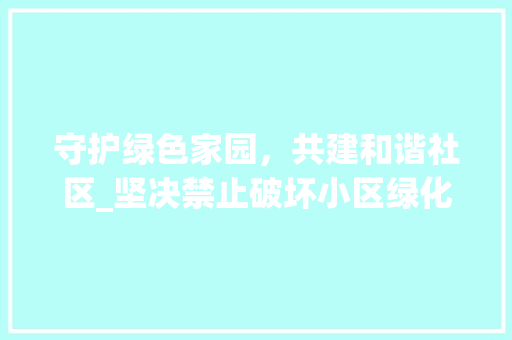 守护绿色家园，共建和谐社区_坚决禁止破坏小区绿化